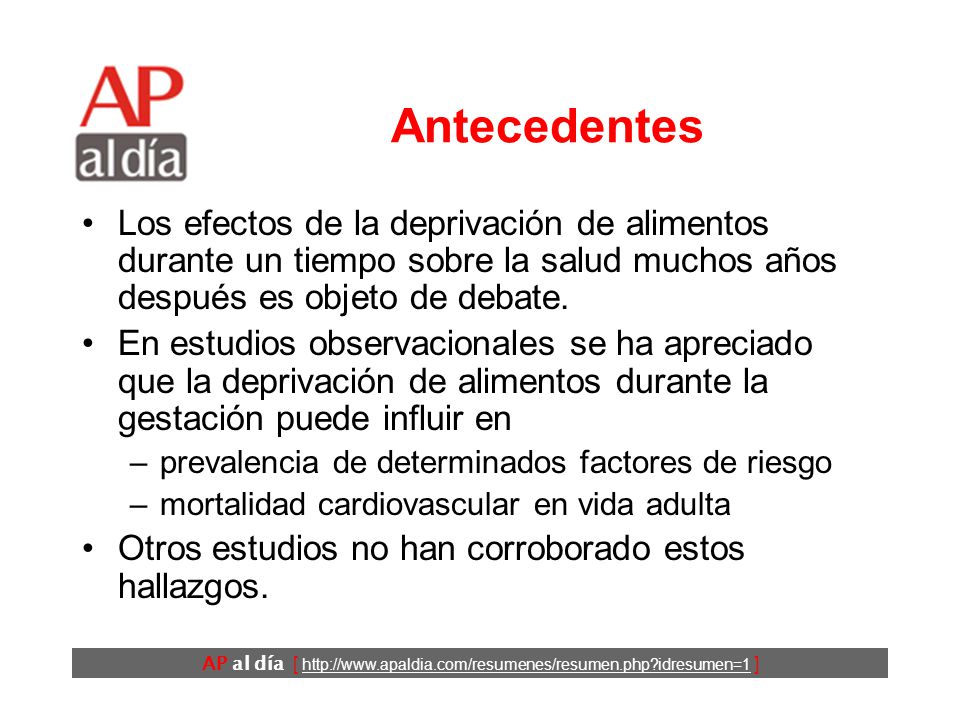 AP
al día

Antecedentes

• Los efectos de la deprivación de alimentos durante un tiempo sobre la salud muchos años después es objeto de debate.

• En estudios observacionales se ha apreciado que la deprivación de alimentos durante la gestación puede influir en

– prevalencia de determinados factores de riesgo

– mortalidad cardiovascular en vida adulta

• Otros estudios no han corroborado estos hallazgos.

AP al día [ http://www.apaldia.com/resumenes/resumen.php?idresumen=1 ]